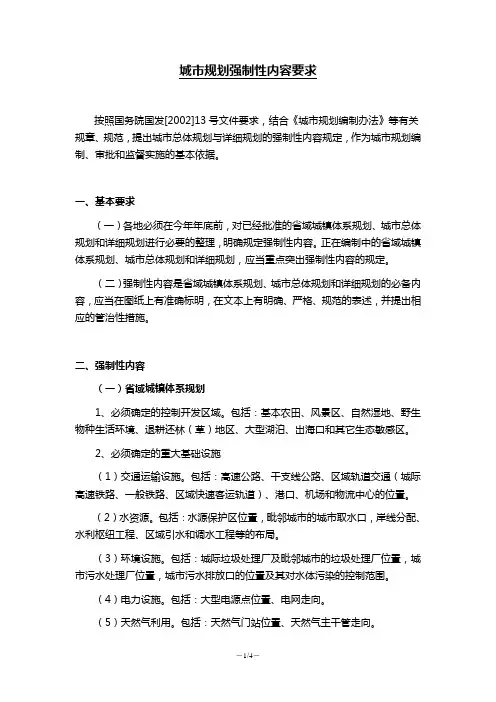 城市规划强制性内容要求

按照国务院国发[2002]13 号文件要求，结合《城市规划编制办法》等有关规章、规范，提出城市总体规划与详细规划的强制性内容规定，作为城市规划编制、审批和监督实施的基本依据。

一、基本要求

（一）各地必须在今年年底前，对已经批准的省域城镇体系规划、城市总体规划和详细规划进行必要的整理，明确规定强制性内容。正在编制中的省域城镇体系规划、城市总体规划和详细规划，应当重点突出强制性内容的规定。

（二）强制性内容是省域城镇体系规划、城市总体规划和详细规划的必备内容，应当在图纸上有准确标明，在文本上有明确、严格、规范的表述，并提出相应的管治性措施。

二、强制性内容

（一）省域城镇体系规划

1、必须确定的控制开发区域。包括：基本农田、风景区、自然湿地、野生物种生活环境、退耕还林（草）地区、大型湖泊、出海口和其它生态敏感区。

2、必须确定的重大基础设施

（1）交通运输设施。包括：高速公路、干支线公路、区域轨道交通（城际高速铁路、一般铁路、区域快速客运轨道）、港口、机场和物流中心的位置。

（2）水资源。包括：水源保护区位置，毗邻城市的城市取水口，岸线分配、水利枢纽工程、区域引水和调水工程等的布局。

（3）环境设施。包括：城际垃圾处理厂及毗邻城市的垃圾处理厂位置，城市污水处理厂位置，城市污水排放口的位置及其对水体污染的控制范围。

（4）电力设施。包括：大型电源点位置、电网走向。

（5）天然气利用。包括：天然气门站位置、天然气主干管走向。

—1/4—